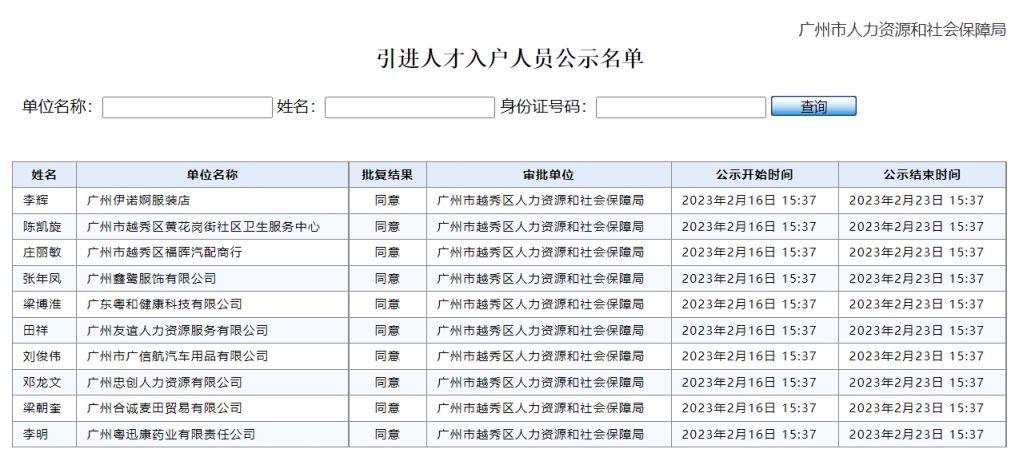 广州市人力资源和社会保障局

引进人才入户人员公示名单

单位名称: 姓名: 身份证号码: 查询

| 姓名 | 单位名称 | 批复结果 | 审批单位 | 公示开始时间 | 公示结束时间 |
|---|---|---|---|---|---|
| 李辉 | 广州伊诺婀服装店 | 同意 | 广州市越秀区人力资源和社会保障局 | 2023年2月16日 15:37 | 2023年2月23日 15:37 |
| 陈凯旋 | 广州市越秀区黄花岗街社区卫生服务中心 | 同意 | 广州市越秀区人力资源和社会保障局 | 2023年2月16日 15:37 | 2023年2月23日 15:37 |
| 庄丽敏 | 广州市越秀区福晖汽配商行 | 同意 | 广州市越秀区人力资源和社会保障局 | 2023年2月16日 15:37 | 2023年2月23日 15:37 |
| 张年凤 | 广州鑫鹭服饰有限公司 | 同意 | 广州市越秀区人力资源和社会保障局 | 2023年2月16日 15:37 | 2023年2月23日 15:37 |
| 梁博淮 | 广东粤和健康科技有限公司 | 同意 | 广州市越秀区人力资源和社会保障局 | 2023年2月16日 15:37 | 2023年2月23日 15:37 |
| 田祥 | 广州友谊人力资源服务有限公司 | 同意 | 广州市越秀区人力资源和社会保障局 | 2023年2月16日 15:37 | 2023年2月23日 15:37 |
| 刘俊伟 | 广州市广信航汽车用品有限公司 | 同意 | 广州市越秀区人力资源和社会保障局 | 2023年2月16日 15:37 | 2023年2月23日 15:37 |
| 邓龙文 | 广州忠创人力资源有限公司 | 同意 | 广州市越秀区人力资源和社会保障局 | 2023年2月16日 15:37 | 2023年2月23日 15:37 |
| 梁朝奎 | 广州合诚麦田贸易有限公司 | 同意 | 广州市越秀区人力资源和社会保障局 | 2023年2月16日 15:37 | 2023年2月23日 15:37 |
| 李明 | 广州粤迅康药业有限责任公司 | 同意 | 广州市越秀区人力资源和社会保障局 | 2023年2月16日 15:37 | 2023年2月23日 15:37 |